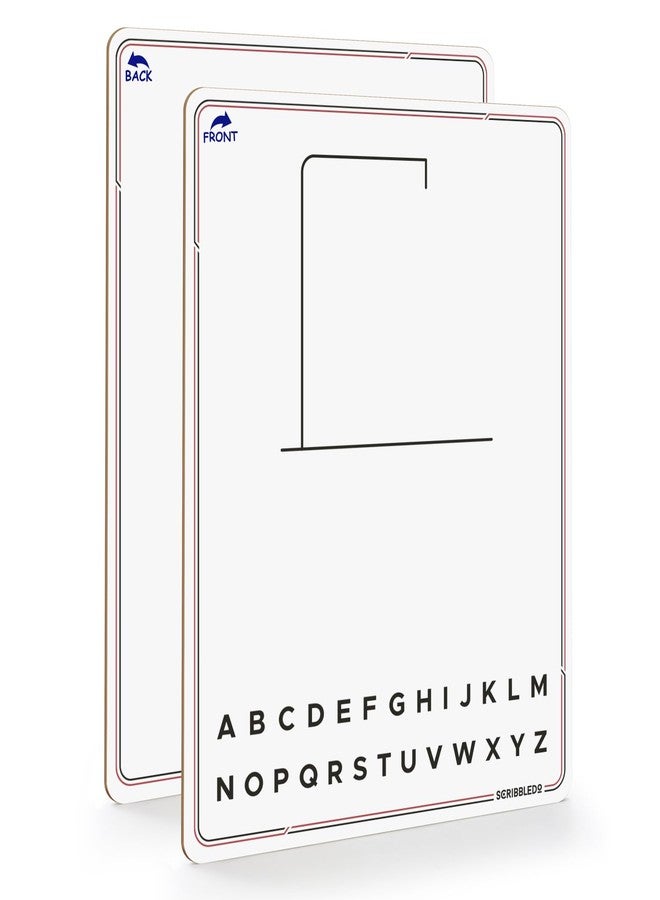 BACK

FRONT

A B C D E F G H I J K L M

N O P Q R S T U V W X Y Z

SCRIBBLEDO